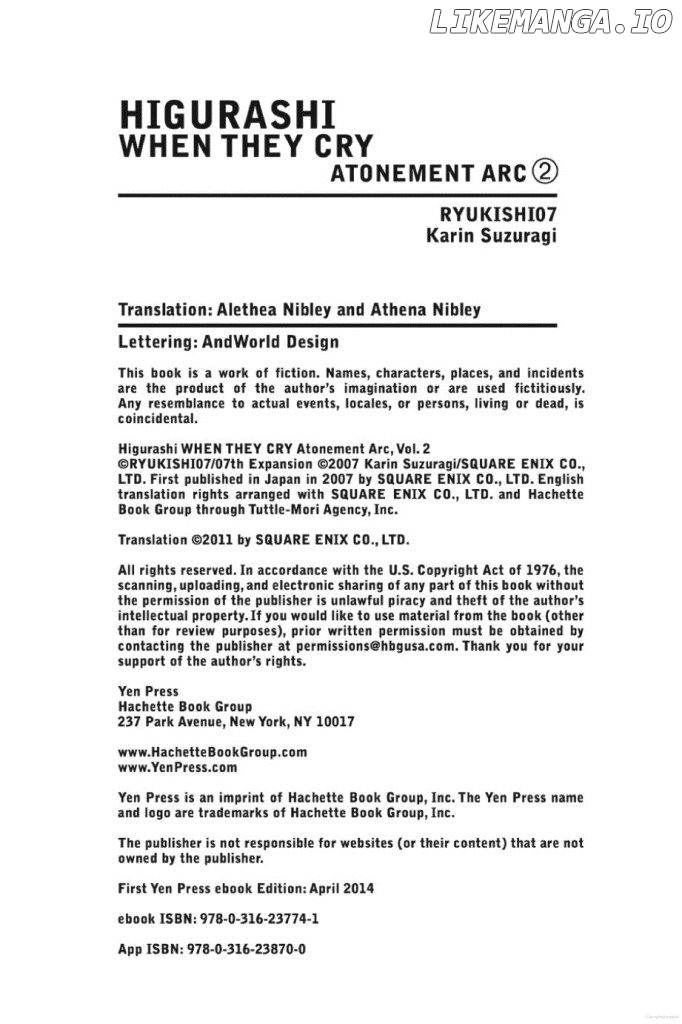 LIKEMANGA.IO

HIGURASHI
WHEN THEY CRY
ATONEMENT ARC ②

RYUKISHI07
Karin Suzuragi

Translation: Alethea Nibley and Athena Nibley

Lettering: AndWorld Design

This book is a work of fiction. Names, characters, places, and incidents are the product of the author's imagination or are used fictitiously. Any resemblance to actual events, locales, or persons, living or dead, is coincidental.

Higurashi WHEN THEY CRY Atonement Arc, Vol. 2
©RYUKISHI07/07th Expansion ©2007 Karin Suzuragi/SQUARE ENIX CO., LTD. First published in Japan in 2007 by SQUARE ENIX CO., LTD. English translation rights arranged with SQUARE ENIX CO., LTD. and Hachette Book Group through Tuttle-Mori Agency, Inc.

Translation ©2011 by SQUARE ENIX CO., LTD.

All rights reserved. In accordance with the U.S. Copyright Act of 1976, the scanning, uploading, and electronic sharing of any part of this book without the permission of the publisher is unlawful piracy and theft of the author's intellectual property. If you would like to use material from the book (other than for review purposes), prior written permission must be obtained by contacting the publisher at permissions@hbgusa.com. Thank you for your support of the author's rights.

Yen Press
Hachette Book Group
237 Park Avenue, New York, NY 10017

www.HachetteBookGroup.com
www.YenPress.com

Yen Press is an imprint of Hachette Book Group, Inc. The Yen Press name and logo are trademarks of Hachette Book Group, Inc.

The publisher is not responsible for websites (or their content) that are not owned by the publisher.

First Yen Press ebook Edition: April 2014

ebook ISBN: 978-0-316-23774-1

App ISBN: 978-0-316-23870-0